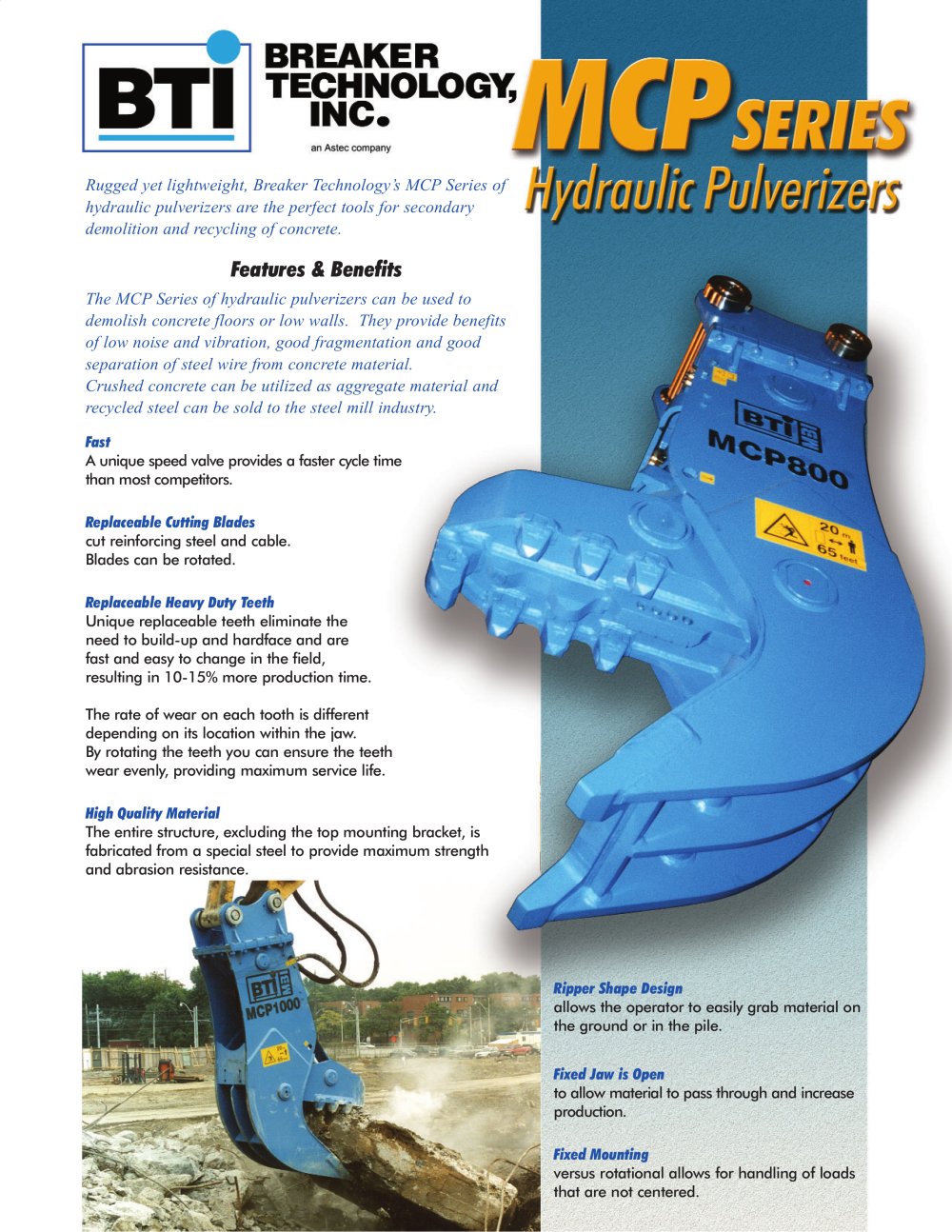 BTI

BREAKER TECHNOLOGY, INC.

an Astec company

MCP SERIES

Hydraulic Pulverizers

Rugged yet lightweight, Breaker Technology's MCP Series of hydraulic pulverizers are the perfect tools for secondary demolition and recycling of concrete.

Features & Benefits

The MCP Series of hydraulic pulverizers can be used to demolish concrete floors or low walls. They provide benefits of low noise and vibration, good fragmentation and good separation of steel wire from concrete material.
Crushed concrete can be utilized as aggregate material and recycled steel can be sold to the steel mill industry.

Fast
A unique speed valve provides a faster cycle time than most competitors.

Replaceable Cutting Blades
cut reinforcing steel and cable.
Blades can be rotated.

Replaceable Heavy Duty Teeth
Unique replaceable teeth eliminate the need to build-up and hardface and are fast and easy to change in the field, resulting in 10-15% more production time.

The rate of wear on each tooth is different depending on its location within the jaw.
By rotating the teeth you can ensure the teeth wear evenly, providing maximum service life.

High Quality Material
The entire structure, excluding the top mounting bracket, is fabricated from a special steel to provide maximum strength and abrasion resistance.

BTI
MCP800

20 m
65 feet

BTI
MCP1000

Ripper Shape Design
allows the operator to easily grab material on the ground or in the pile.

Fixed Jaw is Open
to allow material to pass through and increase production.

Fixed Mounting
versus rotational allows for handling of loads that are not centered.